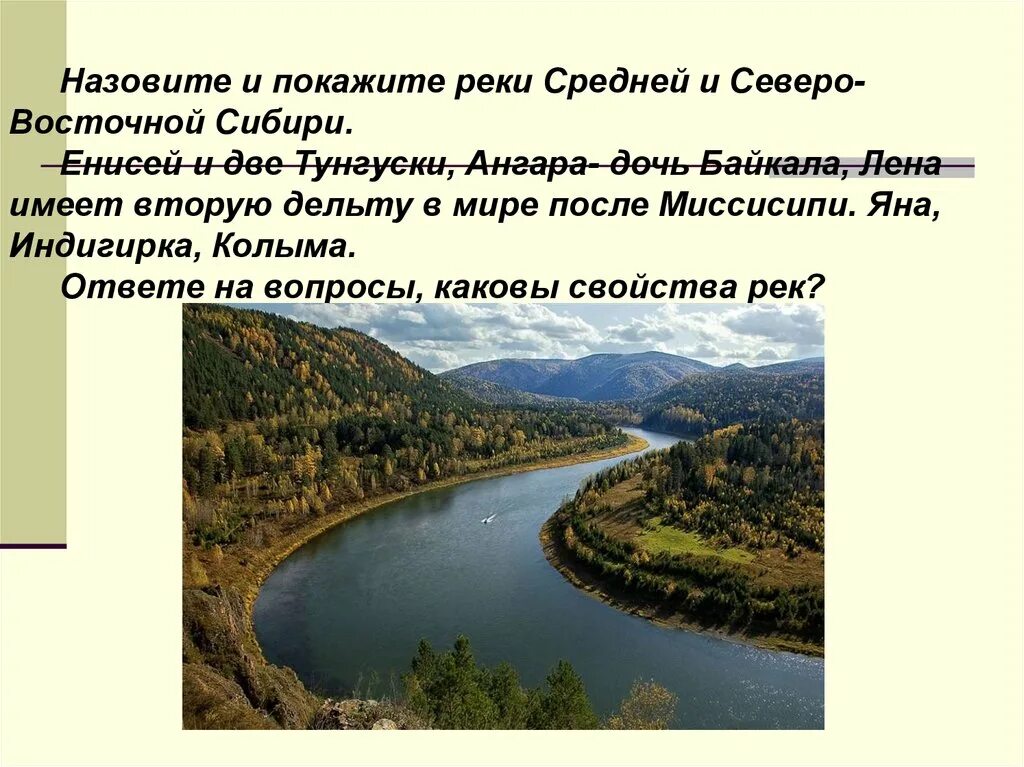 Назовите и покажите реки Средней и Северо-Восточной Сибири.

Енисей и две Тунгуски, Ангара- дочь Байкала, Лена имеет вторую дельту в мире после Миссисипи. Яна, Индигирка, Колыма.

Ответе на вопросы, каковы свойства рек?